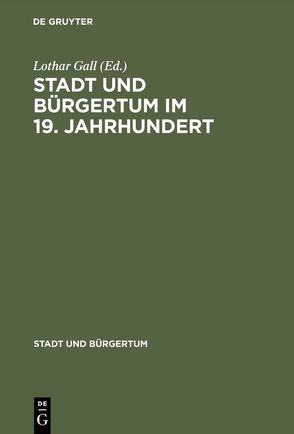 DE GRUYTER

Lothar Gall (Ed.)

STADT UND BÜRGERTUM IM 19. JAHRHUNDERT

STADT UND BÜRGERTUM

DE
G